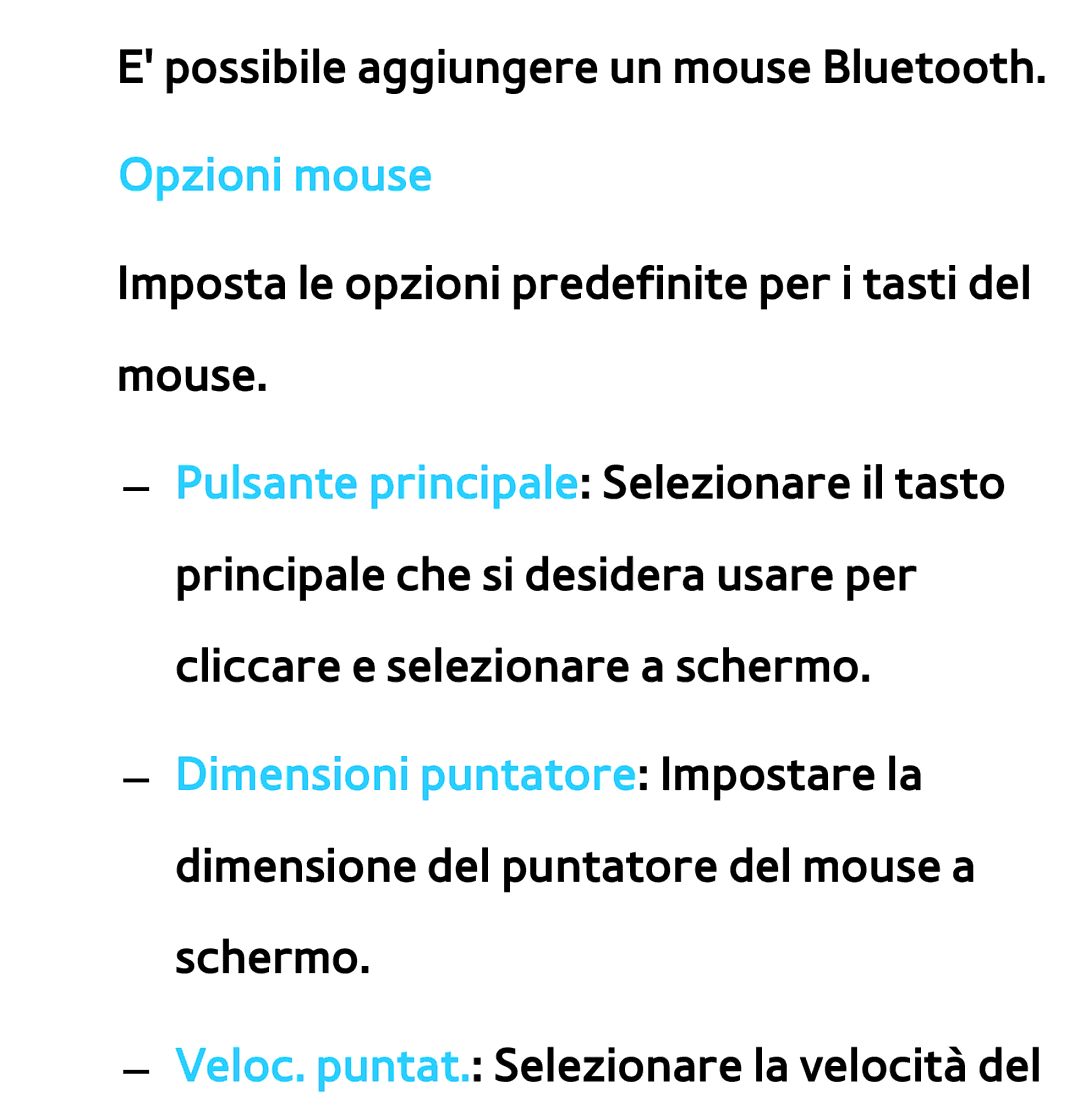 E' possibile aggiungere un mouse Bluetooth.

Opzioni mouse

Imposta le opzioni predefinite per i tasti del mouse.

– Pulsante principale: Selezionare il tasto principale che si desidera usare per cliccare e selezionare a schermo.

– Dimensioni puntatore: Impostare la dimensione del puntatore del mouse a schermo.

– Veloc. puntat.: Selezionare la velocità del